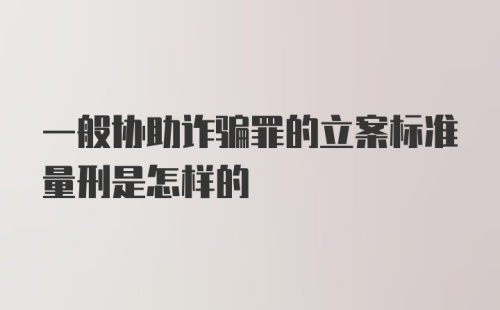 一般协助诈骗罪的立案标准量刑是怎样的